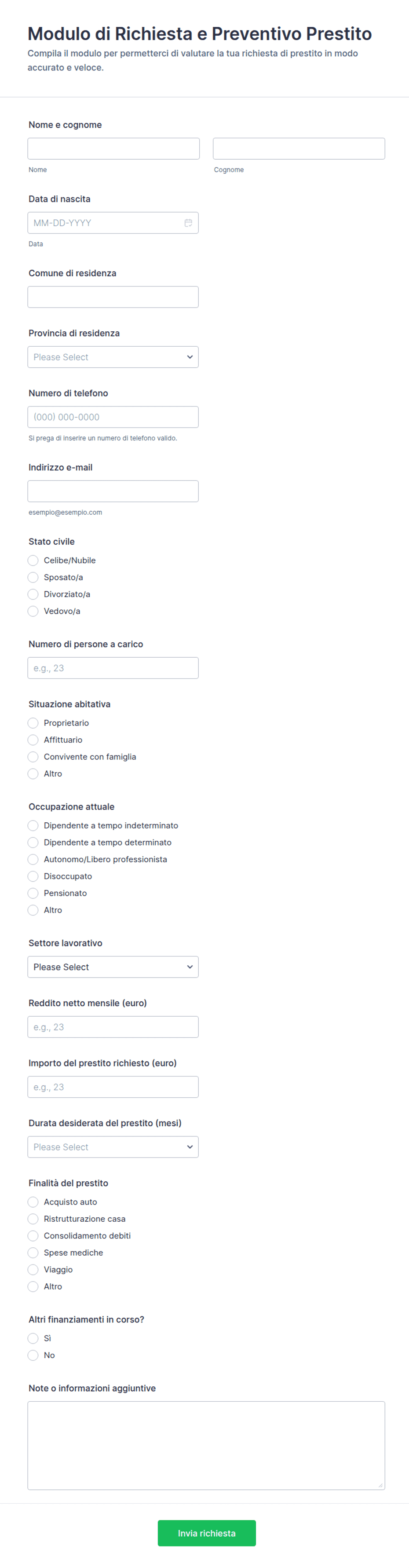 Modulo di Richiesta e Preventivo Prestito

Compila il modulo per permetterci di valutare la tua richiesta di prestito in modo accurato e veloce.

Nome e cognome

Nome

Cognome

Data di nascita

MM-DD-YYYY

Data

Comune di residenza

Provincia di residenza

Please Select

Numero di telefono

(000) 000-0000

Si prega di inserire un numero di telefono valido.

Indirizzo e-mail

esempio@esempio.com

Stato civile

Celibe/Nubile

Sposato/a

Divorziato/a

Vedovo/a

Numero di persone a carico

e.g., 23

Situazione abitativa

Proprietario

Affittuario

Convivente con famiglia

Altro

Occupazione attuale

Dipendente a tempo indeterminato

Dipendente a tempo determinato

Autonomo/Libero professionista

Disoccupato

Pensionato

Altro

Settore lavorativo

Please Select

Reddito netto mensile (euro)

e.g., 23

Importo del prestito richiesto (euro)

e.g., 23

Durata desiderata del prestito (mesi)

Please Select

Finalità del prestito

Acquisto auto

Ristrutturazione casa

Consolidamento debiti

Spese mediche

Viaggio

Altro

Altri finanziamenti in corso?

Sì

No

Note o informazioni aggiuntive

Invia richiesta